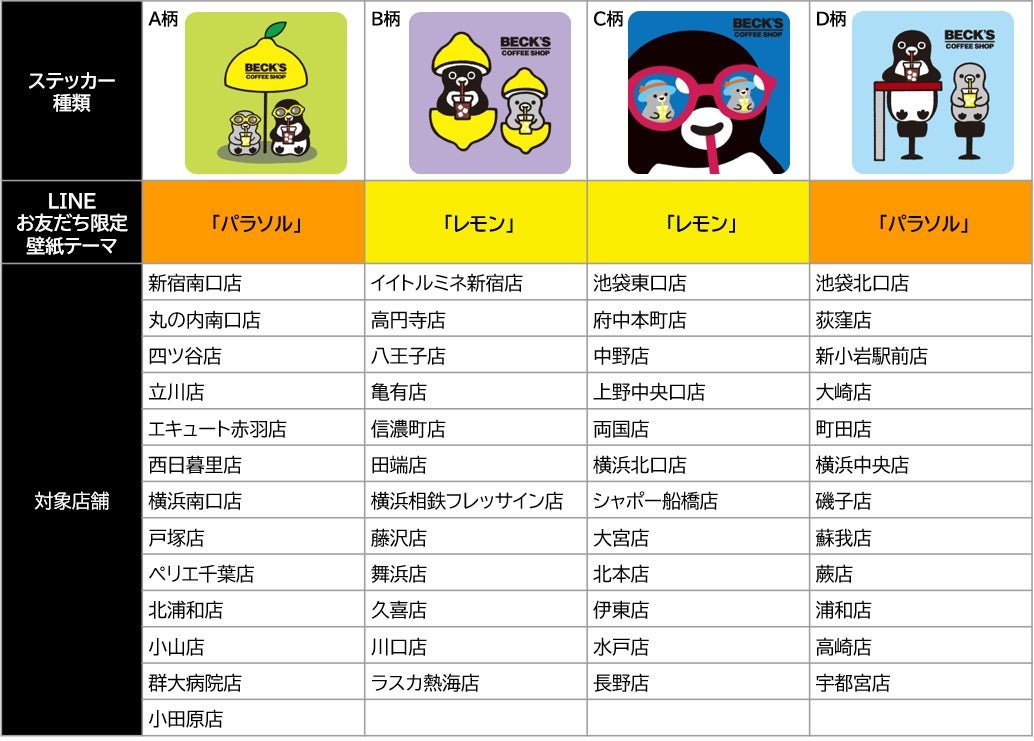 | ステッカー種類 | A柄 BECK'S COFFEE SHOP | B柄 BECK'S COFFEE SHOP | C柄 BECK'S COFFEE SHOP | D柄 BECK'S COFFEE SHOP |
|---|---|---|---|---|
| LINE お友だち限定 壁紙テーマ | 「パラソル」 | 「レモン」 | 「レモン」 | 「パラソル」 |
| 対象店舗 | 新宿南口店 | イイトルミネ新宿店 | 池袋東口店 | 池袋北口店 |
| | 丸の内南口店 | 高円寺店 | 府中本町店 | 荻窪店 |
| | 四ツ谷店 | 八王子店 | 中野店 | 新小岩駅前店 |
| | 立川店 | 亀有店 | 上野中央口店 | 大崎店 |
| | エキュート赤羽店 | 信濃町店 | 両国店 | 町田店 |
| | 西日暮里店 | 田端店 | 横浜北口店 | 横浜中央店 |
| | 横浜南口店 | 横浜相鉄フレッサイン店 | シャポー船橋店 | 磯子店 |
| | 戸塚店 | 藤沢店 | 大宮店 | 蘇我店 |
| | ペリエ千葉店 | 舞浜店 | 北本店 | 蕨店 |
| | 北浦和店 | 久喜店 | 伊東店 | 浦和店 |
| | 小山店 | 川口店 | 水戸店 | 高崎店 |
| | 群大病院店 | ラスカ熱海店 | 長野店 | 宇都宮店 |
| | 小田原店 | | | |